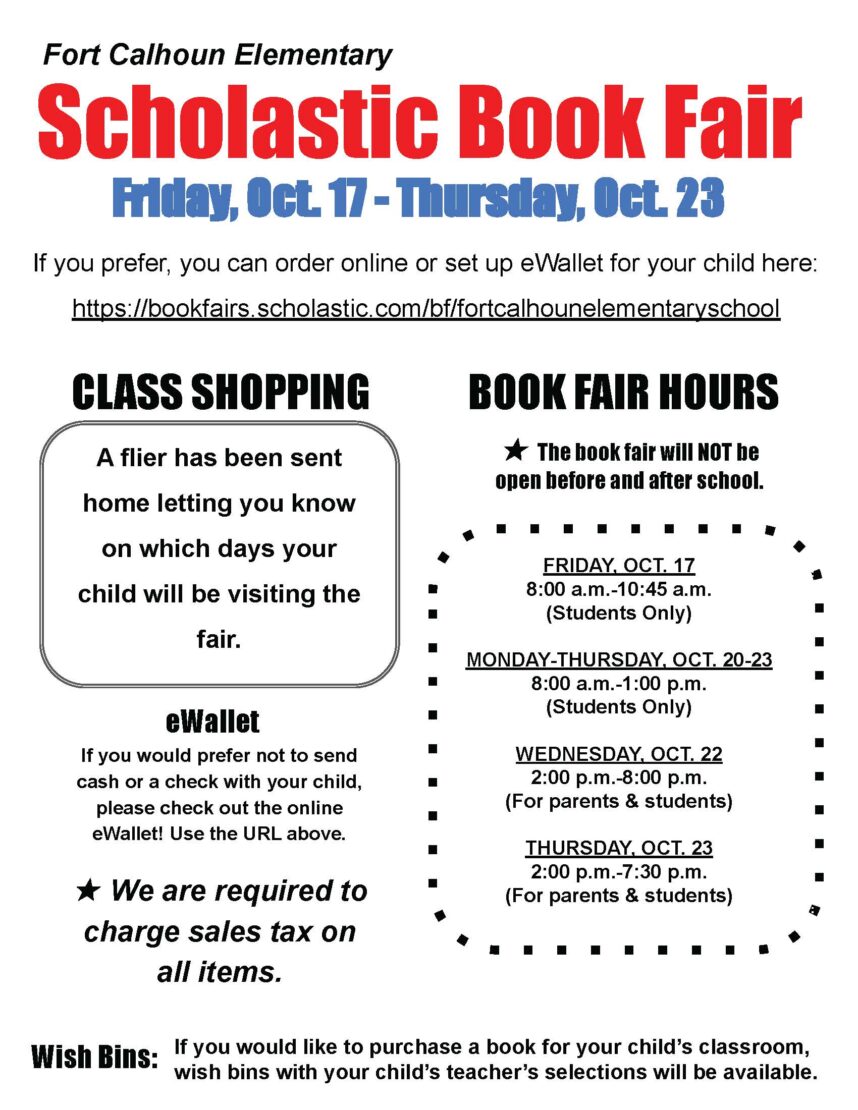 Fort Calhoun Elementary

Scholastic Book Fair

Friday, Oct. 17 - Thursday, Oct. 23

If you prefer, you can order online or set up eWallet for your child here:

https://bookfairs.scholastic.com/bf/fortcalhounelementaryschool

CLASS SHOPPING

A flier has been sent home letting you know on which days your child will be visiting the fair.

eWallet

If you would prefer not to send cash or a check with your child, please check out the online eWallet! Use the URL above.

★ We are required to charge sales tax on all items.

BOOK FAIR HOURS

★ The book fair will NOT be open before and after school.

FRIDAY, OCT. 17
8:00 a.m.-10:45 a.m.
(Students Only)

MONDAY-THURSDAY, OCT. 20-23
8:00 a.m.-1:00 p.m.
(Students Only)

WEDNESDAY, OCT. 22
2:00 p.m.-8:00 p.m.
(For parents & students)

THURSDAY, OCT. 23
2:00 p.m.-7:30 p.m.
(For parents & students)

Wish Bins: If you would like to purchase a book for your child's classroom, wish bins with your child's teacher's selections will be available.